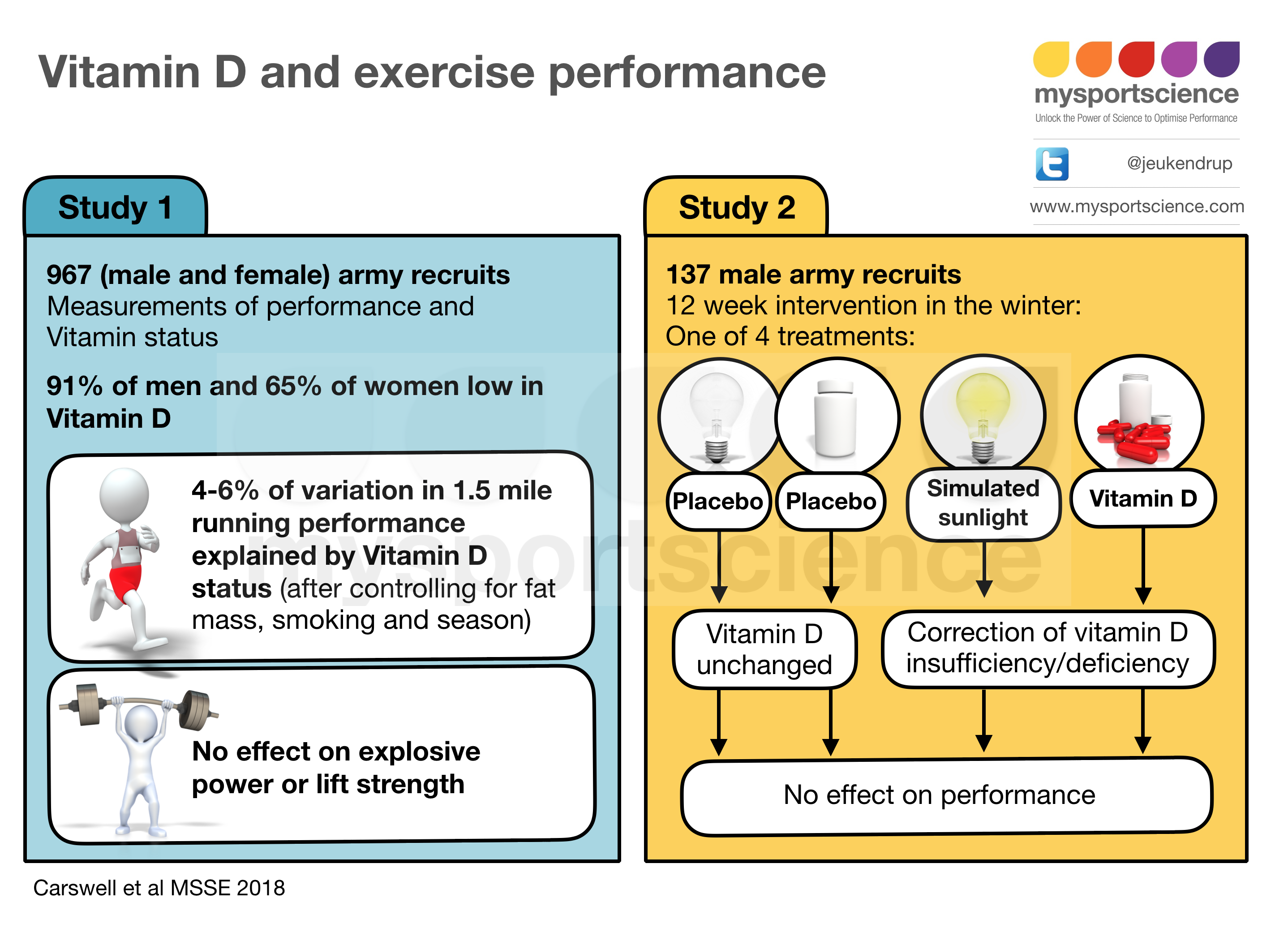 Vitamin D and exercise performance

mysportscience
Unlock the Power of Science to Optimise Performance

@jeukendrup

www.mysportscience.com

Study 1

967 (male and female) army recruits
Measurements of performance and Vitamin status

91% of men and 65% of women low in Vitamin D

4-6% of variation in 1.5 mile running performance explained by Vitamin D status (after controlling for fat mass, smoking and season)

No effect on explosive power or lift strength

Study 2

137 male army recruits
12 week intervention in the winter:
One of 4 treatments:

Placebo

Placebo

Simulated sunlight

Vitamin D

Vitamin D unchanged

Correction of vitamin D insufficiency/deficiency

No effect on performance

mysportscience

Carswell et al MSSE 2018